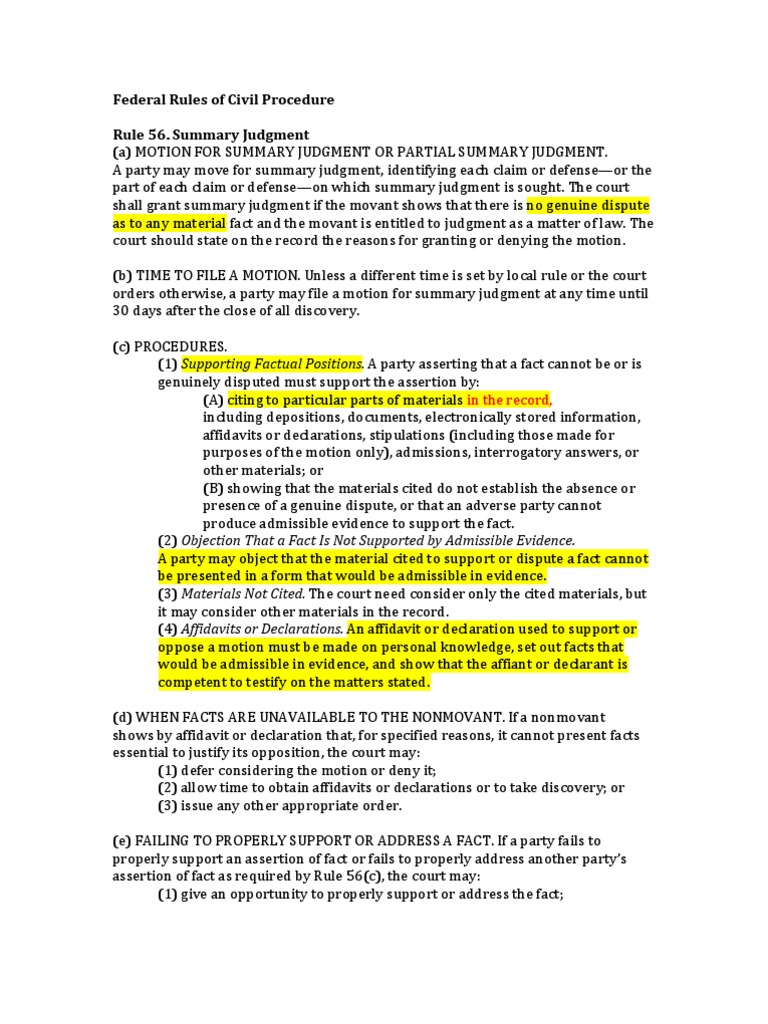 Federal Rules of Civil Procedure

Rule 56. Summary Judgment
(a) MOTION FOR SUMMARY JUDGMENT OR PARTIAL SUMMARY JUDGMENT.
A party may move for summary judgment, identifying each claim or defense—or the part of each claim or defense—on which summary judgment is sought. The court shall grant summary judgment if the movant shows that there is no genuine dispute as to any material fact and the movant is entitled to judgment as a matter of law. The court should state on the record the reasons for granting or denying the motion.

(b) TIME TO FILE A MOTION. Unless a different time is set by local rule or the court orders otherwise, a party may file a motion for summary judgment at any time until 30 days after the close of all discovery.

(c) PROCEDURES.
(1) Supporting Factual Positions. A party asserting that a fact cannot be or is genuinely disputed must support the assertion by:
(A) citing to particular parts of materials in the record, including depositions, documents, electronically stored information, affidavits or declarations, stipulations (including those made for purposes of the motion only), admissions, interrogatory answers, or other materials; or
(B) showing that the materials cited do not establish the absence or presence of a genuine dispute, or that an adverse party cannot produce admissible evidence to support the fact.
(2) Objection That a Fact Is Not Supported by Admissible Evidence. A party may object that the material cited to support or dispute a fact cannot be presented in a form that would be admissible in evidence.
(3) Materials Not Cited. The court need consider only the cited materials, but it may consider other materials in the record.
(4) Affidavits or Declarations. An affidavit or declaration used to support or oppose a motion must be made on personal knowledge, set out facts that would be admissible in evidence, and show that the affiant or declarant is competent to testify on the matters stated.

(d) WHEN FACTS ARE UNAVAILABLE TO THE NONMOVANT. If a nonmovant shows by affidavit or declaration that, for specified reasons, it cannot present facts essential to justify its opposition, the court may:
(1) defer considering the motion or deny it;
(2) allow time to obtain affidavits or declarations or to take discovery; or
(3) issue any other appropriate order.

(e) FAILING TO PROPERLY SUPPORT OR ADDRESS A FACT. If a party fails to properly support an assertion of fact or fails to properly address another party's assertion of fact as required by Rule 56(c), the court may:
(1) give an opportunity to properly support or address the fact;